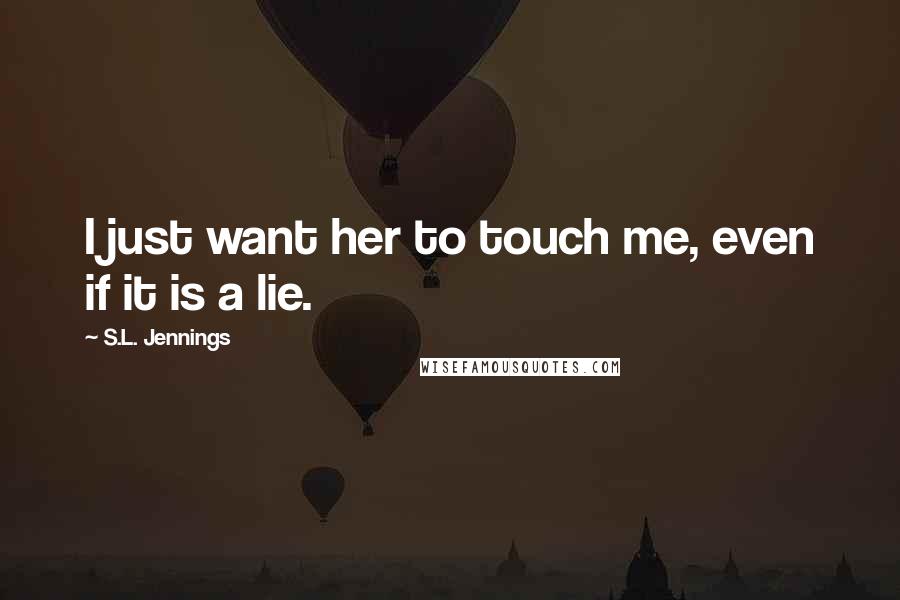 I just want her to touch me, even if it is a lie.

~ S.L. Jennings

WISEFAMOUSQUOTES.COM